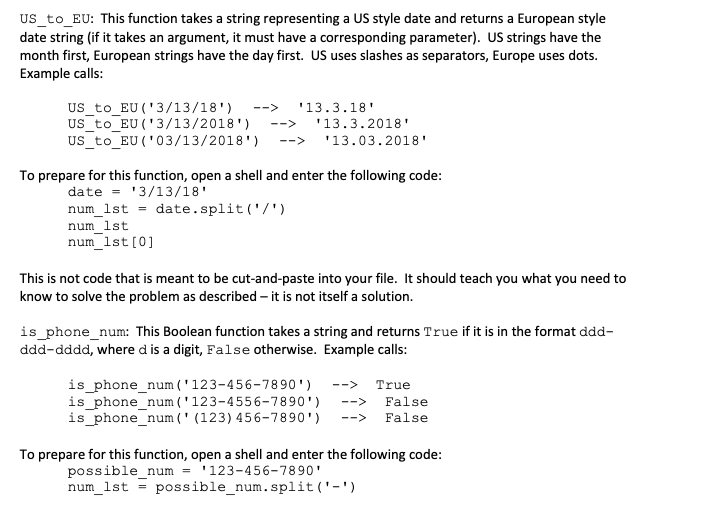 US_to_EU: This function takes a string representing a US style date and returns a European style date string (if it takes an argument, it must have a corresponding parameter). US strings have the month first, European strings have the day first. US uses slashes as separators, Europe uses dots. Example calls:

US_to_EU('3/13/18') --> '13.3.18'
US_to_EU('3/13/2018') --> '13.3.2018'
US_to_EU('03/13/2018') --> '13.03.2018'

To prepare for this function, open a shell and enter the following code:
date = '3/13/18'
num_lst = date.split('/')
num_lst
num_lst[0]

This is not code that is meant to be cut-and-paste into your file. It should teach you what you need to know to solve the problem as described – it is not itself a solution.

is_phone_num: This Boolean function takes a string and returns True if it is in the format ddd-ddd-dddd, where d is a digit, False otherwise. Example calls:

is_phone_num('123-456-7890') --> True
is_phone_num('123-4556-7890') --> False
is_phone_num('(123)456-7890') --> False

To prepare for this function, open a shell and enter the following code:
possible_num = '123-456-7890'
num_lst = possible_num.split('-')